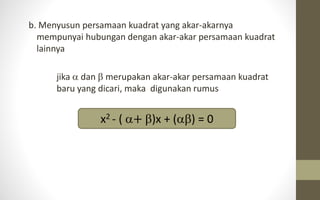 b. Menyusun persamaan kuadrat yang akar-akarnya mempunyai hubungan dengan akar-akar persamaan kuadrat lainnya

jika $\alpha$ dan $\beta$ merupakan akar-akar persamaan kuadrat baru yang dicari, maka digunakan rumus

$x^2 - (\alpha + \beta)x + (\alpha\beta) = 0$